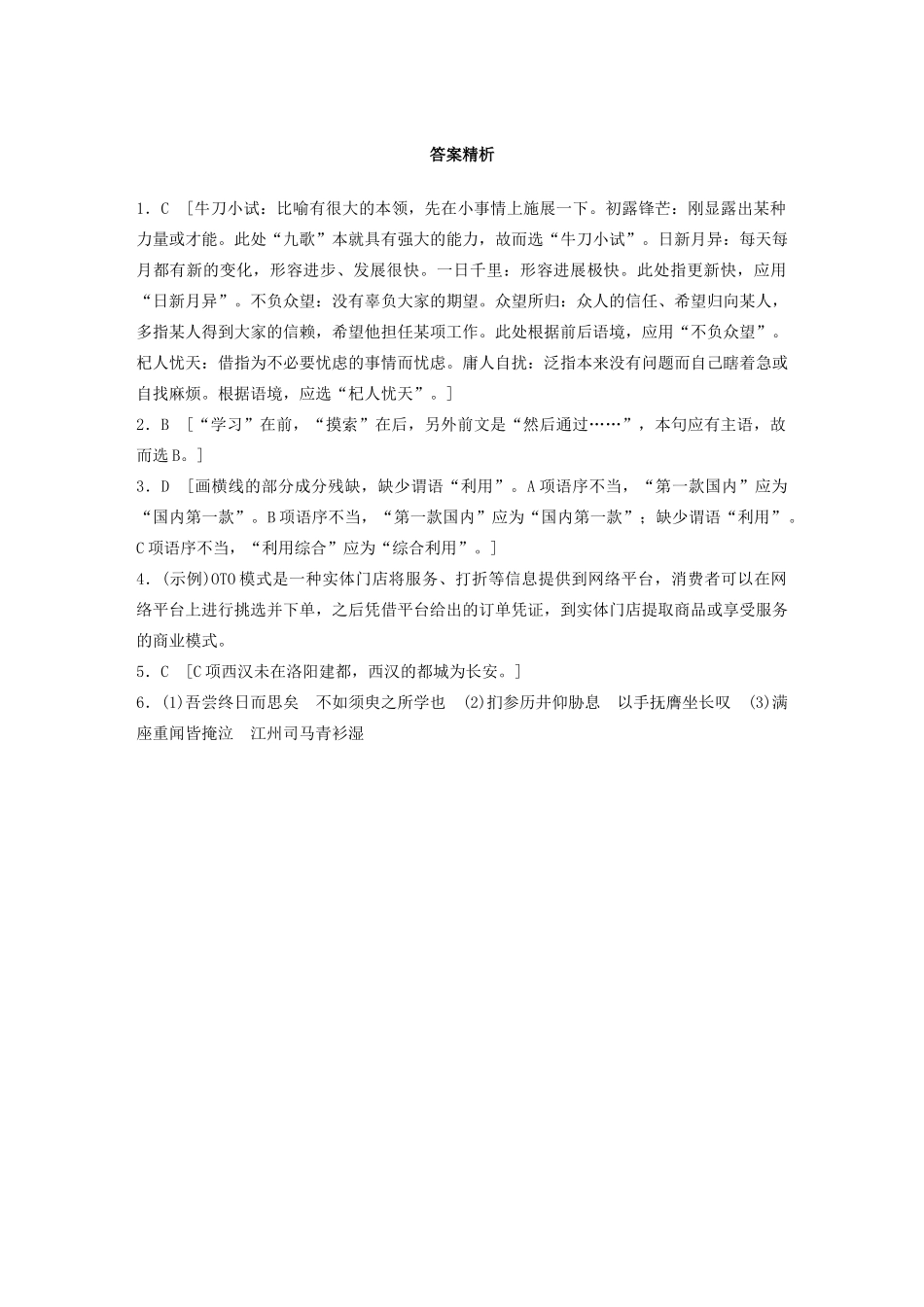 答案精析

1．C ［牛刀小试：比喻有很大的本领，先在小事情上施展一下。初露锋芒：刚显露出某种力量或才能。此处“九歌”本就具有强大的能力，故而选“牛刀小试”。日新月异：每天每月都有新的变化，形容进步、发展很快。一日千里：形容进展极快。此处指更新快，应用“日新月异”。不负众望：没有辜负大家的期望。众望所归：众人的信任、希望归向某人，多指某人得到大家的信赖，希望他担任某项工作。此处根据前后语境，应用“不负众望”。杞人忧天：借指为不必要忧虑的事情而忧虑。庸人自扰：泛指本来没有问题而自己瞎着急或自找麻烦。根据语境，应选“杞人忧天”。］

2．B ［“学习”在前，“摸索”在后，另外前文是“然后通过……”，本句应有主语，故而选B。］

3．D ［画横线的部分成分残缺，缺少谓语“利用”。A项语序不当，“第一款国内”应为“国内第一款”。B项语序不当，“第一款国内”应为“国内第一款”；缺少谓语“利用”。C项语序不当，“利用综合”应为“综合利用”。］

4．(示例)OTO模式是一种实体门店将服务、打折等信息提供到网络平台，消费者可以在网络平台上进行挑选并下单，之后凭借平台给出的订单凭证，到实体门店提取商品或享受服务的商业模式。

5．C ［C项西汉未在洛阳建都，西汉的都城为长安。］

6．(1)吾尝终日而思矣　不如须臾之所学也　(2)扪参历井仰胁息　以手抚膺坐长叹　(3)满座重闻皆掩泣　江州司马青衫湿